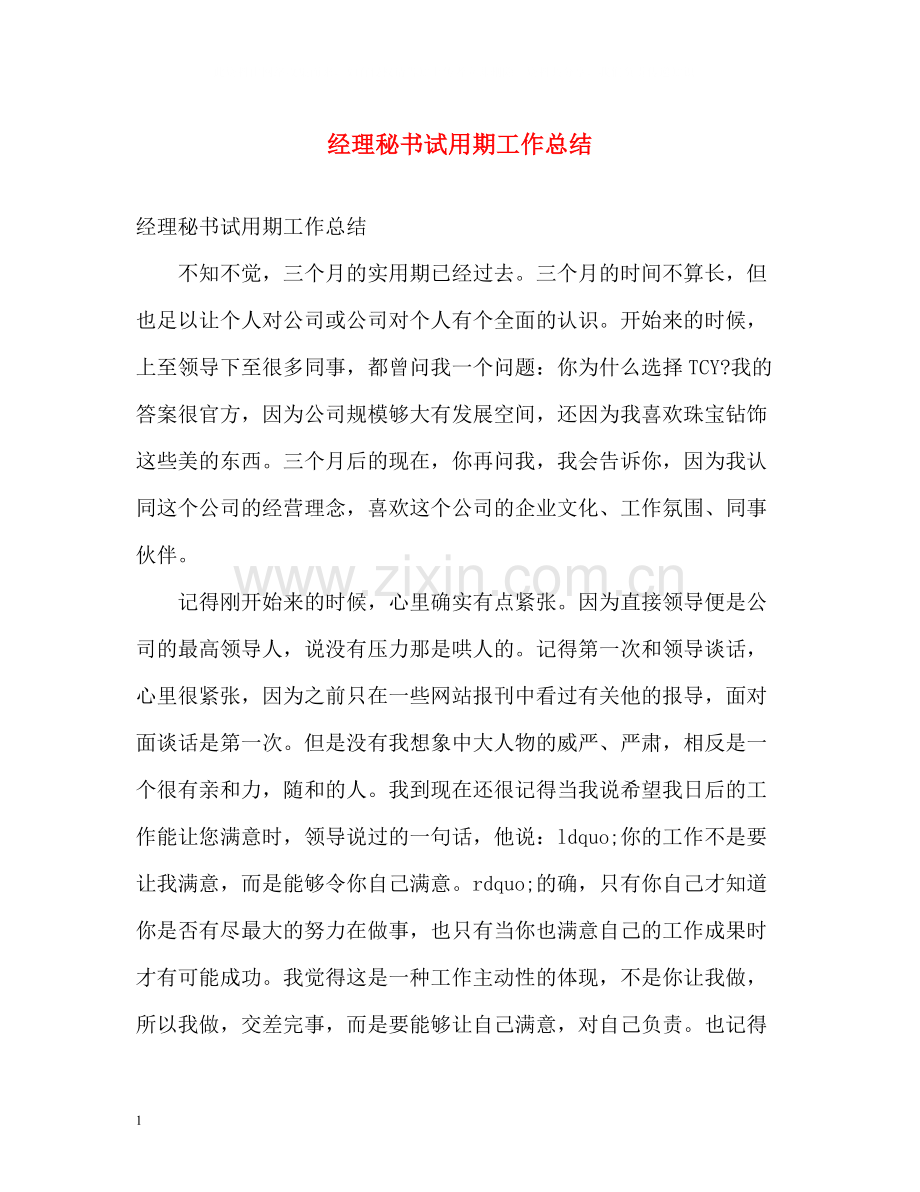 经理秘书试用期工作总结

经理秘书试用期工作总结

不知不觉，三个月的实用期已经过去。三个月的时间不算长，但也足以让个人对公司或公司对个人有个全面的认识。开始来的时候，上至领导下至很多同事，都曾问我一个问题：你为什么选择TCY?我的答案很官方，因为公司规模够大有发展空间，还因为我喜欢珠宝钻饰这些美的东西。三个月后的现在，你再问我，我会告诉你，因为我认同这个公司的经营理念，喜欢这个公司的企业文化、工作氛围、同事伙伴。

www.zixin.com.cn

记得刚开始来的时候，心里确实有点紧张。因为直接领导便是公司的最高领导人，说没有压力那是哄人的。记得第一次和领导谈话，心里很紧张，因为之前只在一些网站报刊中看过有关他的报导，面对面谈话是第一次。但是没有我想象中大人物的威严、严肃，相反是一个很有亲和力，随和的人。我到现在还很记得当我说希望我日后的工作能让您满意时，领导说过的一句话，他说：ldquo;你的工作不是要让我满意，而是能够令你自己满意。rdquo;的确，只有你自己才知道你是否有尽最大的努力在做事，也只有当你也满意自己的工作成果时才有可能成功。我觉得这是一种工作主动性的体现，不是你让我做，所以我做，交差完事，而是要能够让自己满意，对自己负责。也记得

1